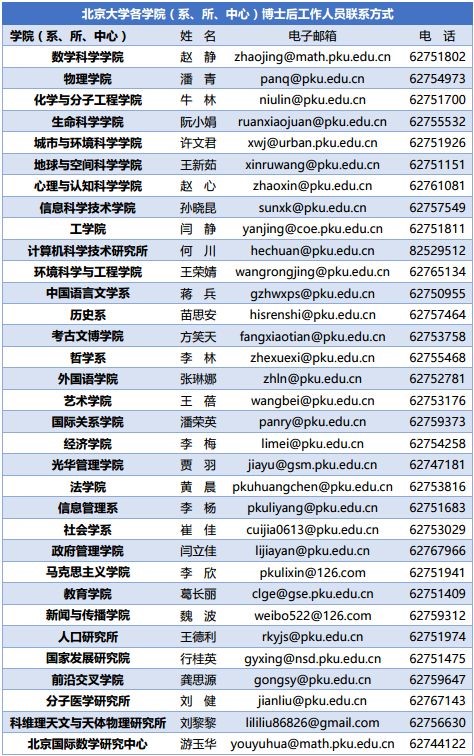 北京大学各学院（系、所、中心）博士后工作人员联系方式

| 学院（系、所、中心） | 姓 名 | 电子邮箱 | 电 话 |
|---|---|---|---|
| 数学科学学院 | 赵 静 | zhaojing@math.pku.edu.cn | 62751802 |
| 物理学院 | 潘 青 | panq@pku.edu.cn | 62754973 |
| 化学与分子工程学院 | 牛 林 | niulin@pku.edu.cn | 62751700 |
| 生命科学学院 | 阮小娟 | ruanxiaojuan@pku.edu.cn | 62755532 |
| 城市与环境科学学院 | 许文君 | xwj@urban.pku.edu.cn | 62751926 |
| 地球与空间科学学院 | 王新茹 | xinruwang@pku.edu.cn | 62751151 |
| 心理与认知科学学院 | 赵 心 | zhaoxin@pku.edu.cn | 62761081 |
| 信息科学技术学院 | 孙晓昆 | sunxk@pku.edu.cn | 62757549 |
| 工学院 | 闫 静 | yanjing@coe.pku.edu.cn | 62751811 |
| 计算机科学技术研究所 | 何 川 | hechuan@pku.edu.cn | 82529512 |
| 环境科学与工程学院 | 王荣婧 | wangrongjing@pku.edu.cn | 62765134 |
| 中国语言文学系 | 蒋 兵 | gzhwxps@pku.edu.cn | 62750955 |
| 历史系 | 苗思安 | hisrenshi@pku.edu.cn | 62757464 |
| 考古文博学院 | 方笑天 | fangxiaotian@pku.edu.cn | 62753758 |
| 哲学系 | 李 林 | zhexuexi@pku.edu.cn | 62755468 |
| 外国语学院 | 张琳娜 | zhln@pku.edu.cn | 62752781 |
| 艺术学院 | 王 蓓 | wangbei@pku.edu.cn | 62753176 |
| 国际关系学院 | 潘荣英 | panry@pku.edu.cn | 62759373 |
| 经济学院 | 李 梅 | limei@pku.edu.cn | 62754258 |
| 光华管理学院 | 贾 羽 | jiayu@gsm.pku.edu.cn | 62747181 |
| 法学院 | 黄 晨 | pkuhuangchen@pku.edu.cn | 62753816 |
| 信息管理系 | 李 杨 | pkuliyang@pku.edu.cn | 62751683 |
| 社会学系 | 崔 佳 | cuijia0613@pku.edu.cn | 62753029 |
| 政府管理学院 | 闫立佳 | lijiayan@pku.edu.cn | 62767966 |
| 马克思主义学院 | 李 欣 | pkulixin@126.com | 62751941 |
| 教育学院 | 葛长丽 | clge@gse.pku.edu.cn | 62751409 |
| 新闻与传播学院 | 魏 波 | weibo522@126.com | 62759312 |
| 人口研究所 | 王德利 | rkyjs@pku.edu.cn | 62751974 |
| 国家发展研究院 | 行桂英 | gyxing@nsd.pku.edu.cn | 62751475 |
| 前沿交叉学院 | 龚思源 | gongsy@pku.edu.cn | 62759647 |
| 分子医学研究所 | 刘 健 | jianliu@pku.edu.cn | 62767143 |
| 科维理天文与天体物理研究所 | 刘黎黎 | lililiu86826@gmail.com | 62756630 |
| 北京国际数学研究中心 | 游玉华 | youyuhua@math.pku.edu.cn | 62744122 |